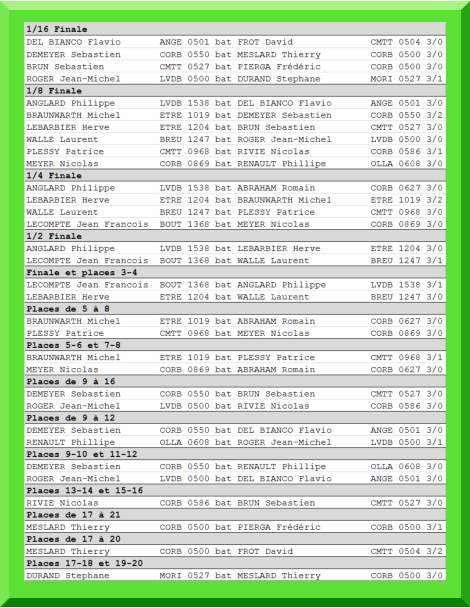 1/16 Finale
DEL BIANCO Flavio ANGE 0501 bat FROT David CMTT 0504 3/0
DEMEYER Sebastien CORB 0550 bat MESLARD Thierry CORB 0500 3/0
BRUN Sebastien CMTT 0527 bat PIERGA Frédéric CORB 0500 3/0
ROGER Jean-Michel LVDB 0500 bat DURAND Stephane MORI 0527 3/1

1/8 Finale
ANGLARD Philippe LVDB 1538 bat DEL BIANCO Flavio ANGE 0501 3/0
BRAUNWARTH Michel ETRE 1019 bat DEMEYER Sebastien CORB 0550 3/2
LEBARBIER Herve ETRE 1204 bat BRUN Sebastien CMTT 0527 3/0
WALLE Laurent BREU 1247 bat ROGER Jean-Michel LVDB 0500 3/0
PLESSY Patrice CMTT 0968 bat RIVIE Nicolas CORB 0586 3/1
MEYER Nicolas CORB 0869 bat RENAULT Phillipe OLLA 0608 3/0

1/4 Finale
ANGLARD Philippe LVDB 1538 bat ABRAHAM Romain CORB 0627 3/0
LEBARBIER Herve ETRE 1204 bat BRAUNWARTH Michel ETRE 1019 3/2
WALLE Laurent BREU 1247 bat PLESSY Patrice CMTT 0968 3/0
LECOMPTE Jean Francois BOUT 1368 bat MEYER Nicolas CORB 0869 3/0

1/2 Finale
ANGLARD Philippe LVDB 1538 bat LEBARBIER Herve ETRE 1204 3/0
LECOMPTE Jean Francois BOUT 1368 bat WALLE Laurent BREU 1247 3/1

Finale et places 3-4
LECOMPTE Jean Francois BOUT 1368 bat ANGLARD Philippe LVDB 1538 3/1
LEBARBIER Herve ETRE 1204 bat WALLE Laurent BREU 1247 3/0

Places de 5 à 8
BRAUNWARTH Michel ETRE 1019 bat ABRAHAM Romain CORB 0627 3/0
PLESSY Patrice CMTT 0968 bat MEYER Nicolas CORB 0869 3/0

Places 5-6 et 7-8
BRAUNWARTH Michel ETRE 1019 bat PLESSY Patrice CMTT 0968 3/1
MEYER Nicolas CORB 0869 bat ABRAHAM Romain CORB 0627 3/0

Places de 9 à 16
DEMEYER Sebastien CORB 0550 bat BRUN Sebastien CMTT 0527 3/0
ROGER Jean-Michel LVDB 0500 bat RIVIE Nicolas CORB 0586 3/0

Places de 9 à 12
DEMEYER Sebastien CORB 0550 bat DEL BIANCO Flavio ANGE 0501 3/0
RENAULT Phillipe OLLA 0608 bat ROGER Jean-Michel LVDB 0500 3/1

Places 9-10 et 11-12
DEMEYER Sebastien CORB 0550 bat RENAULT Phillipe OLLA 0608 3/0
ROGER Jean-Michel LVDB 0500 bat DEL BIANCO Flavio ANGE 0501 3/0

Places 13-14 et 15-16
RIVIE Nicolas CORB 0586 bat BRUN Sebastien CMTT 0527 3/0

Places de 17 à 21
MESLARD Thierry CORB 0500 bat PIERGA Frédéric CORB 0500 3/1

Places de 17 à 20
MESLARD Thierry CORB 0500 bat FROT David CMTT 0504 3/2

Places 17-18 et 19-20
DURAND Stephane MORI 0527 bat MESLARD Thierry CORB 0500 3/0